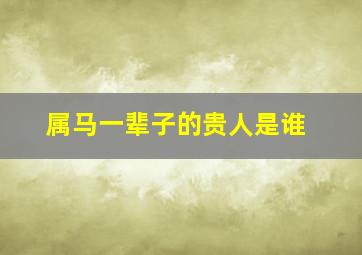 属马一辈子的贵人是谁